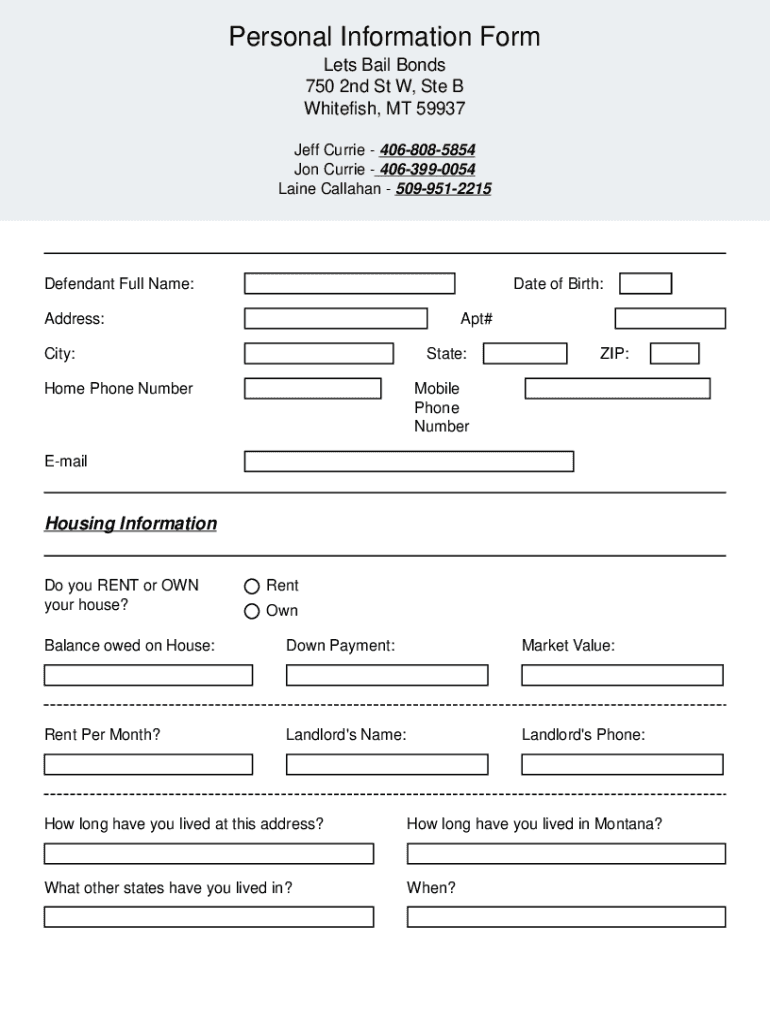 Personal Information Form
Lets Bail Bonds
750 2nd St W, Ste B
Whitefish, MT 59937

Jeff Currie - 406-808-5854
Jon Currie - 406-399-0054
Laine Callahan - 509-951-2215

Defendant Full Name:

Date of Birth:

Address:

Apt#

City:

State:

ZIP:

Home Phone Number

Mobile Phone Number

E-mail

Housing Information

Do you RENT or OWN your house?

Rent
Own

Balance owed on House:

Down Payment:

Market Value:

Rent Per Month?

Landlord's Name:

Landlord's Phone:

How long have you lived at this address?

How long have you lived in Montana?

What other states have you lived in?

When?